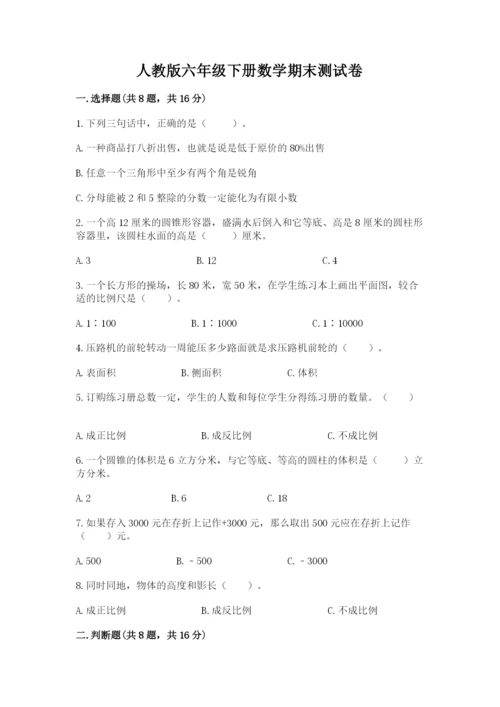 人教版六年级下册数学期末测试卷

一.选择题(共8题，共16分)

1.下列三句话中，正确的是（    ）。

A.一种商品打八折出售，也就是说是低于原价的80%出售

B.任意一个三角形中至少有两个角是锐角

C.分母能被2和5整除的分数一定能化为有限小数

2.一个高12厘米的圆锥形容器，盛满水后倒入和它等底、高是8厘米的圆柱形容器里，该圆柱水面的高是（    ）厘米。

A.3　　B.12　　C.4

3.一个长方形的操场，长80米，宽50米，在学生练习本上画出平面图，较合适的比例尺是（    ）。

A.1∶100　　B.1∶1000　　C.1∶10000

4.压路机的前轮转动一周能压多少路面就是求压路机前轮的（    ）。

A.表面积　　B.侧面积　　C.体积

5.订购练习册总数一定，学生的人数和每位学生分得练习册的数量。（    ）

A.成正比例　　B.成反比例　　C.不成比例

6.一个圆锥的体积是6立方分米，与它等底、等高的圆柱的体积是（    ）立方分米。

A.2　　B.6　　C.18

7.如果存入3000元在存折上记作+3000元，那么取出500元应在存折上记作（    ）元。

A.500　　B.－500　　C.－3000

8.同时同地，物体的高度和影长（    ）。

A.成正比例　　B.成反比例　　C.不成比例

二.判断题(共8题，共16分)